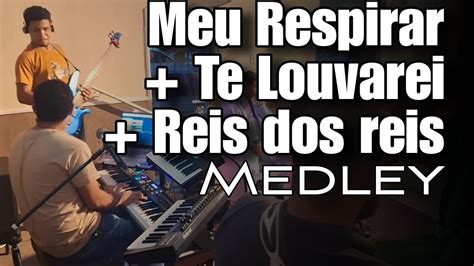 Meu Respirar
+ Te Louvarei
+ Reis dos reis
MEDLEY